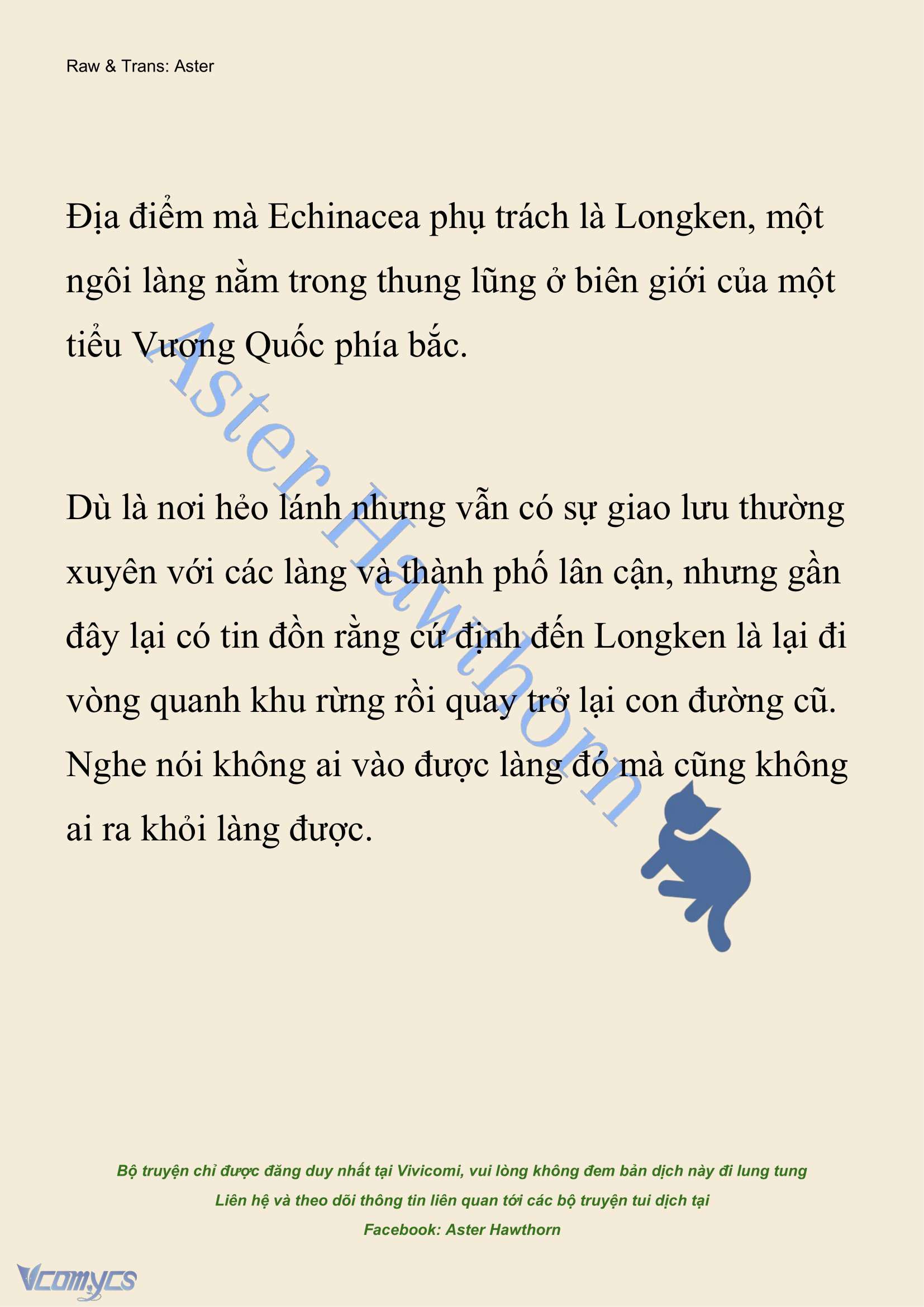 Raw & Trans: Aster

Địa điểm mà Echinacea phụ trách là Longken, một ngôi làng nằm trong thung lũng ở biên giới của một tiểu Vương Quốc phía bắc.

Dù là nơi hẻo lánh nhưng vẫn có sự giao lưu thường xuyên với các làng và thành phố lân cận, nhưng gần đây lại có tin đồn rằng cứ định đến Longken là lại đi vòng quanh khu rừng rồi quay trở lại con đường cũ. Nghe nói không ai vào được làng đó mà cũng không ai ra khỏi làng được.

Aster Hawthorn

Bộ truyện chỉ được đăng duy nhất tại Vivicomi, vui lòng không đem bản dịch này đi lung tung
Liên hệ và theo dõi thông tin liên quan tới các bộ truyện tui dịch tại
Facebook: Aster Hawthorn

Vcomycs